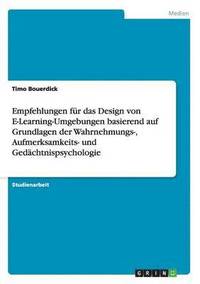 Medien

Timo Bouerdick

Empfehlungen für das Design von E-Learning-Umgebungen basierend auf Grundlagen der Wahrnehmungs-, Aufmerksamkeits- und Gedächtnispsychologie

Studienarbeit

GRIN